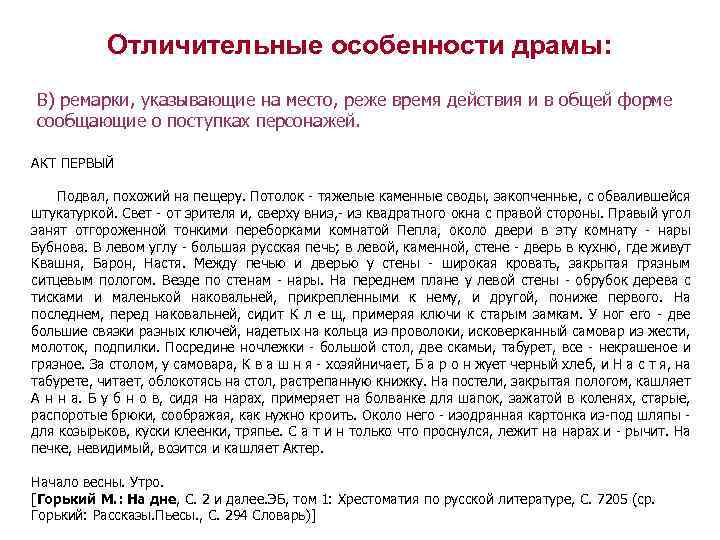 Отличительные особенности драмы:

В) ремарки, указывающие на место, реже время действия и в общей форме сообщающие о поступках персонажей.

АКТ ПЕРВЫЙ

Подвал, похожий на пещеру. Потолок - тяжелые каменные своды, закопченные, с обвалившейся штукатуркой. Свет - от зрителя и, сверху вниз,- из квадратного окна с правой стороны. Правый угол занят отгороженной тонкими переборками комнатой Пепла, около двери в эту комнату - нары Бубнова. В левом углу - большая русская печь; в левой, каменной, стене - дверь в кухню, где живут Квашня, Барон, Настя. Между печью и дверью у стены - широкая кровать, закрытая грязным ситцевым пологом. Везде по стенам - нары. На переднем плане у левой стены - обрубок дерева с тисками и маленькой наковальней, прикрепленными к нему, и другой, пониже первого. На последнем, перед наковальней, сидит К л е щ, примеряя ключи к старым замкам. У ног его - две большие связки разных ключей, надетых на кольца из проволоки, исковерканный самовар из жести, молоток, подпилки. Посредине ночлежки - большой стол, две скамьи, табурет, все - некрашеное и грязное. За столом, у самовара, К в а ш н я - хозяйничает, Б а р о н жует черный хлеб, и Н а с т я, на табурете, читает, облокотясь на стол, растрепанную книжку. На постели, закрытая пологом, кашляет А н н а. Б у б н о в, сидя на нарах, примеряет на болванке для шапок, зажатой в коленях, старые, распоротые брюки, соображая, как нужно кроить. Около него - изодранная картонка из-под шляпы - для козырьков, куски клеенки, тряпье. С а т и н только что проснулся, лежит на нарах и - рычит. На печке, невидимый, возится и кашляет Актер.

Начало весны. Утро.
[Горький М.: На дне, С. 2 и далее.ЭБ, том 1: Хрестоматия по русской литературе, С. 7205 (ср. Горький: Рассказы.Пьесы., С. 294 Словарь)]